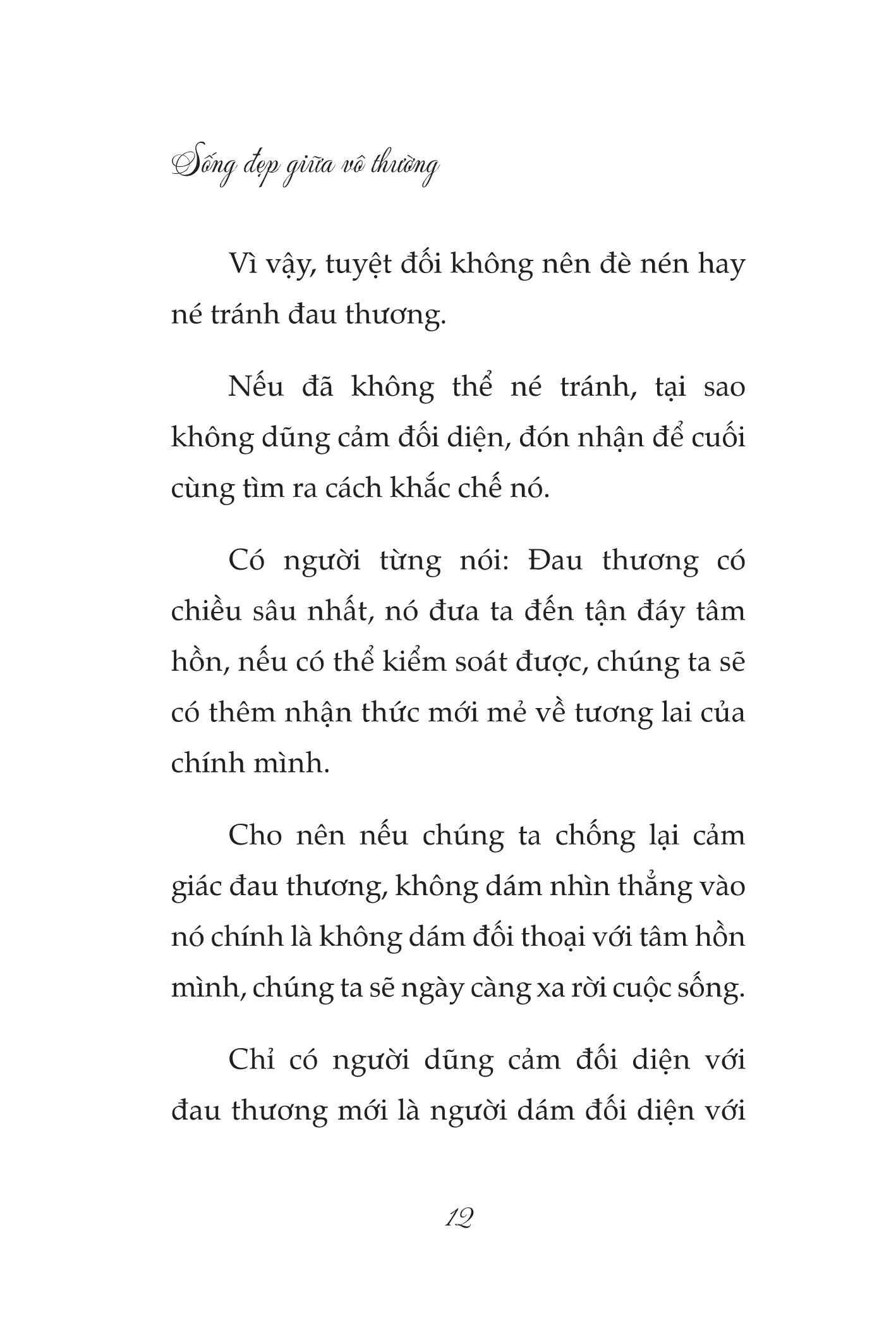 Sống đẹp giữa vô thường

Vì vậy, tuyệt đối không nên đè nén hay né tránh đau thương.

Nếu đã không thể né tránh, tại sao không dũng cảm đối diện, đón nhận để cuối cùng tìm ra cách khắc chế nó.

Có người từng nói: Đau thương có chiều sâu nhất, nó đưa ta đến tận đáy tâm hồn, nếu có thể kiểm soát được, chúng ta sẽ có thêm nhận thức mới mẻ về tương lai của chính mình.

Cho nên nếu chúng ta chống lại cảm giác đau thương, không dám nhìn thẳng vào nó chính là không dám đối thoại với tâm hồn mình, chúng ta sẽ ngày càng xa rời cuộc sống.

Chỉ có người dũng cảm đối diện với đau thương mới là người dám đối diện với

12